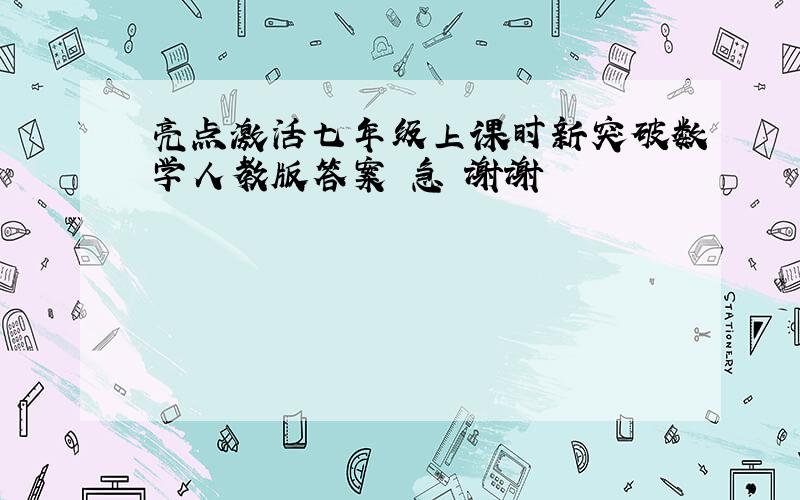 亮点激活七年级上课时新突破数学人教版答案 急 谢谢

STATIONERY